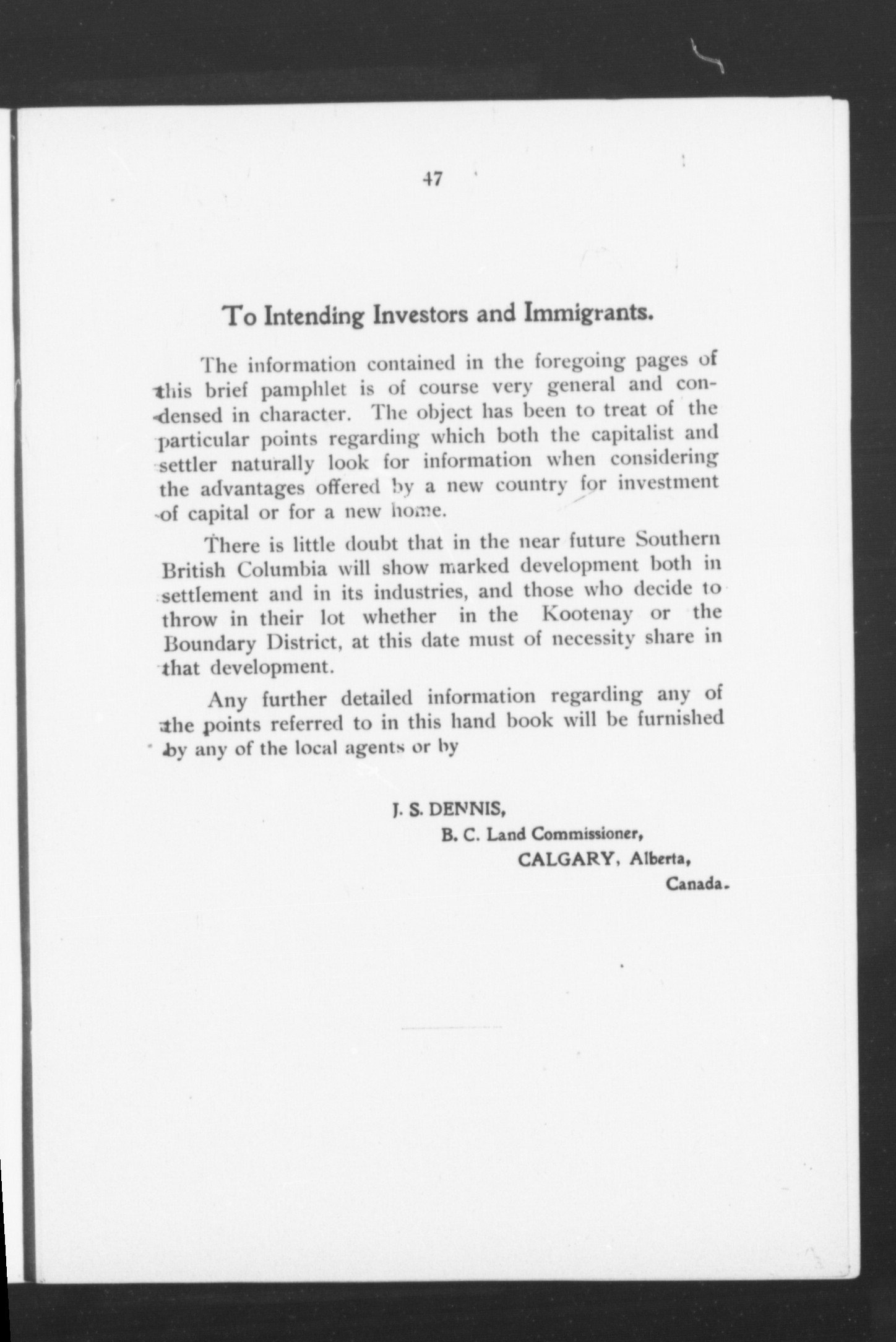 47

To Intending Investors and Immigrants.

The information contained in the foregoing pages of this brief pamphlet is of course very general and condensed in character. The object has been to treat of the particular points regarding which both the capitalist and settler naturally look for information when considering the advantages offered by a new country for investment of capital or for a new home.

There is little doubt that in the near future Southern British Columbia will show marked development both in settlement and in its industries, and those who decide to throw in their lot whether in the Kootenay or the Boundary District, at this date must of necessity share in that development.

Any further detailed information regarding any of the points referred to in this hand book will be furnished by any of the local agents or by

J. S. DENNIS,
B. C. Land Commissioner,
CALGARY, Alberta,
Canada.